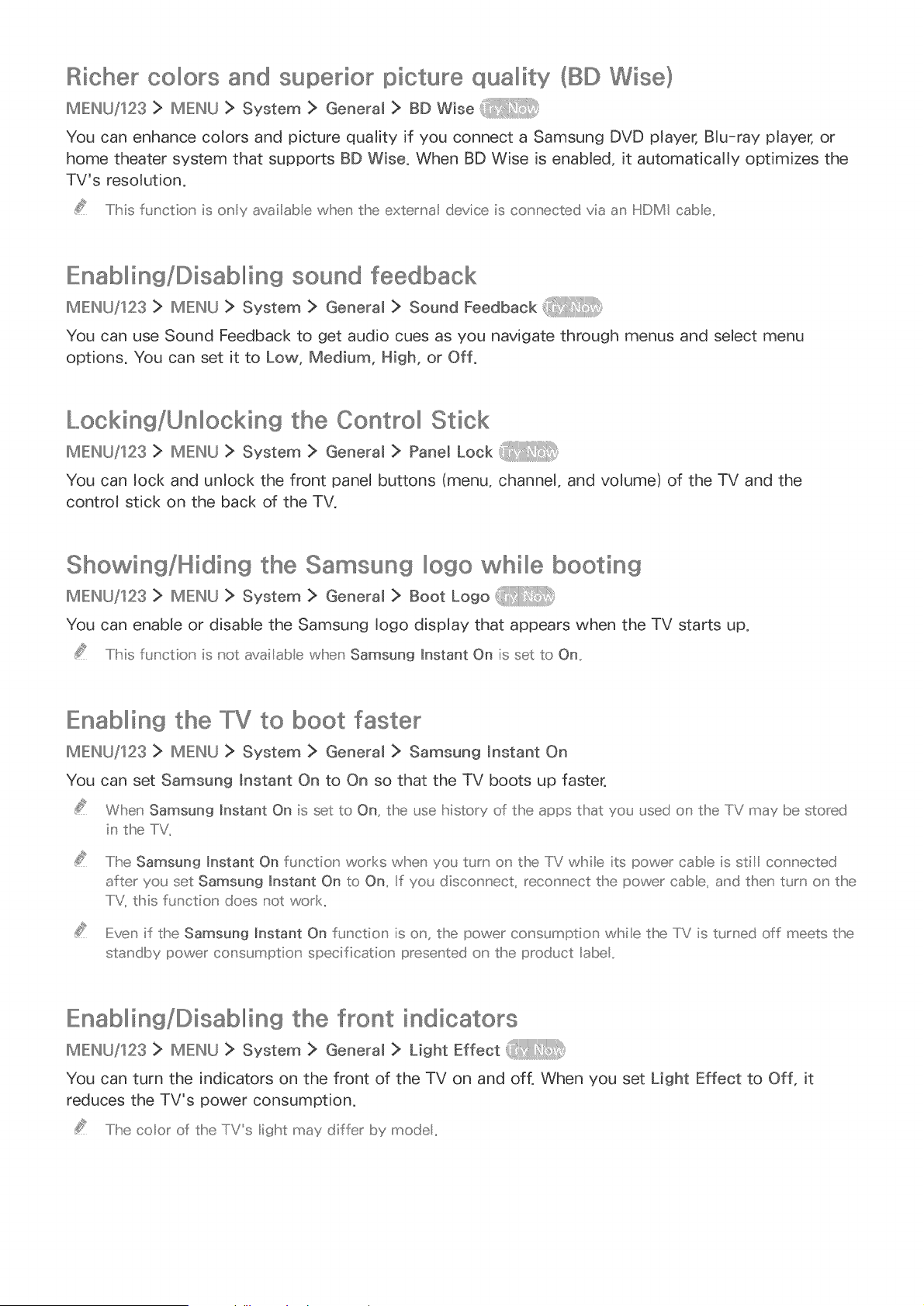 Richer colors and superior picture quality (BD Wise)

MENU/123 > MENU > System > General > BD Wise Try Now

You can enhance colors and picture quality if you connect a Samsung DVD player, Blu-ray player, or home theater system that supports BD Wise. When BD Wise is enabled, it automatically optimizes the TV's resolution.

This function is only available when the external device is connected via an HDMI cable.

Enabling/Disabling sound feedback

MENU/123 > MENU > System > General > Sound Feedback Try Now

You can use Sound Feedback to get audio cues as you navigate through menus and select menu options. You can set it to Low, Medium, High, or Off.

Locking/Unlocking the Control Stick

MENU/123 > MENU > System > General > Panel Lock Try Now

You can lock and unlock the front panel buttons (menu, channel, and volume) of the TV and the control stick on the back of the TV.

Showing/Hiding the Samsung logo while booting

MENU/123 > MENU > System > General > Boot Logo Try Now

You can enable or disable the Samsung logo display that appears when the TV starts up.

This function is not available when Samsung Instant On is set to On.

Enabling the TV to boot faster

MENU/123 > MENU > System > General > Samsung Instant On

You can set Samsung Instant On to On so that the TV boots up faster.

When Samsung Instant On is set to On, the use history of the apps that you used on the TV may be stored in the TV.

The Samsung Instant On function works when you turn on the TV while its power cable is still connected after you set Samsung Instant On to On. If you disconnect, reconnect the power cable, and then turn on the TV, this function does not work.

Even if the Samsung Instant On function is on, the power consumption while the TV is turned off meets the standby power consumption specification presented on the product label.

Enabling/Disabling the front indicators

MENU/123 > MENU > System > General > Light Effect Try Now

You can turn the indicators on the front of the TV on and off. When you set Light Effect to Off, it reduces the TV's power consumption.

The color of the TV's light may differ by model.